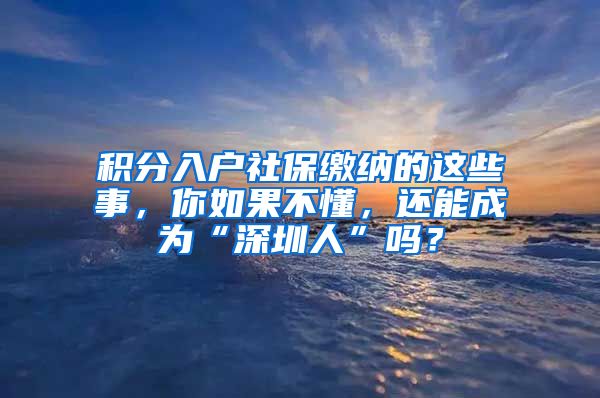 积分入户社保缴纳的这些事，你如果不懂，还能成为“深圳人”吗？